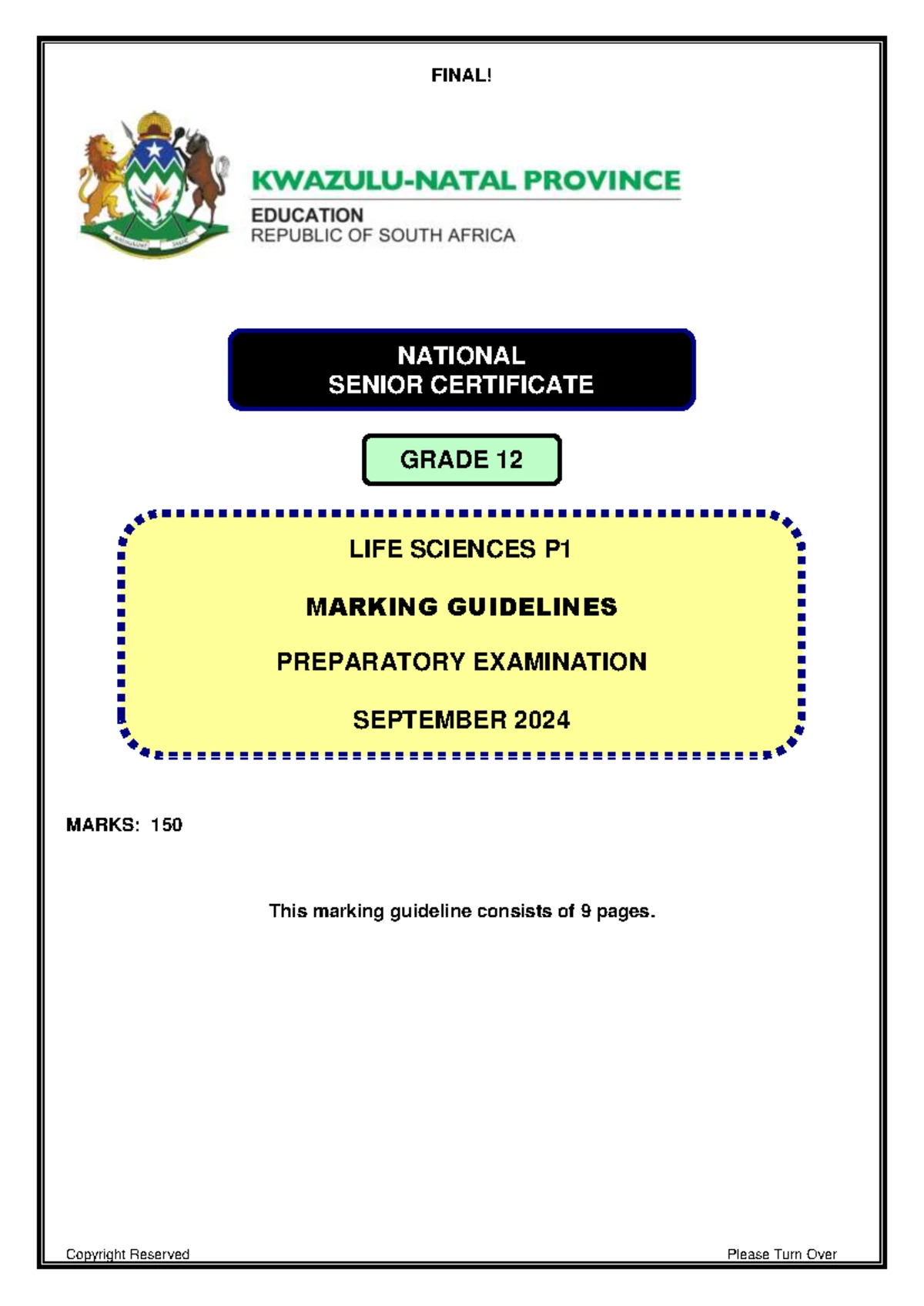 FINAL!

KWAZULU-NATAL PROVINCE
EDUCATION
REPUBLIC OF SOUTH AFRICA

NATIONAL
SENIOR CERTIFICATE

GRADE 12

LIFE SCIENCES P1

MARKING GUIDELINES

PREPARATORY EXAMINATION

SEPTEMBER 2024

MARKS: 150

This marking guideline consists of 9 pages.

Copyright Reserved

Please Turn Over